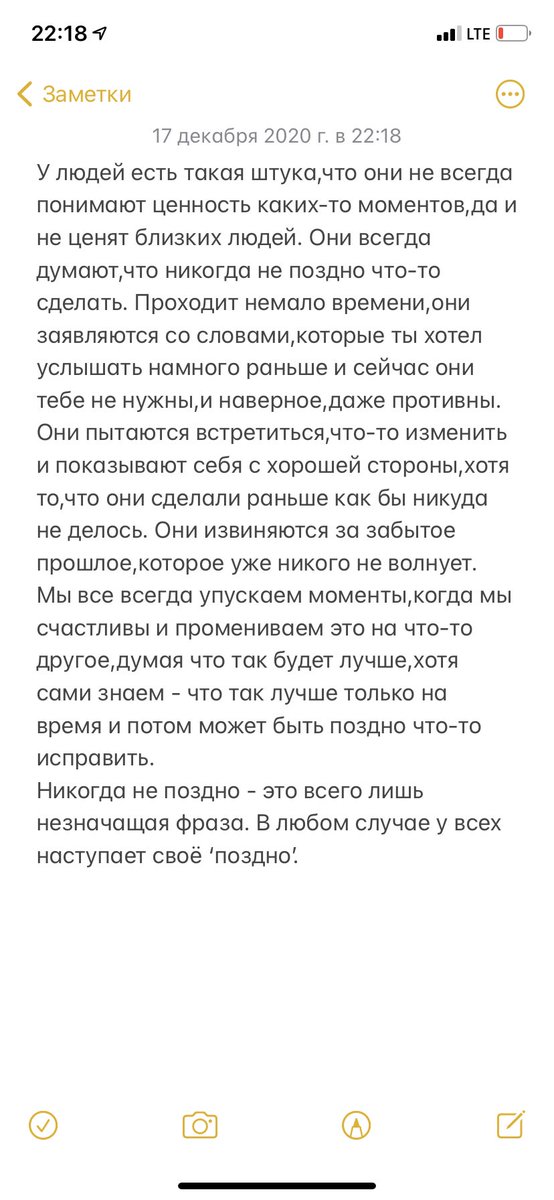 22:18 LTE

Заметки

17 декабря 2020 г. в 22:18

У людей есть такая штука,что они не всегда понимают ценность каких-то моментов,да и не ценят близких людей. Они всегда думают,что никогда не поздно что-то сделать. Проходит немало времени,они заявляются со словами,которые ты хотел услышать намного раньше и сейчас они тебе не нужны,и наверное,даже противны. Они пытаются встретиться,что-то изменить и показывают себя с хорошей стороны,хотя то,что они сделали раньше как бы никуда не делось. Они извиняются за забытое прошлое,которое уже никого не волнует. Мы все всегда упускаем моменты,когда мы счастливы и промениваем это на что-то другое,думая что так будет лучше,хотя сами знаем - что так лучше только на время и потом может быть поздно что-то исправить.
Никогда не поздно - это всего лишь незначащая фраза. В любом случае у всех наступает своё ‘поздно’.